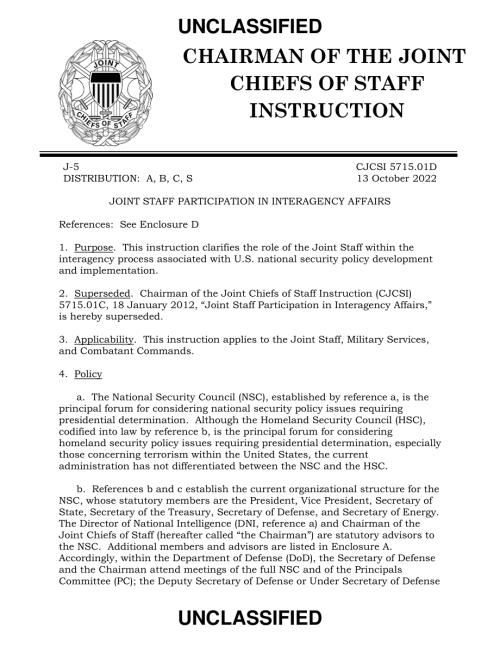 UNCLASSIFIED

JOINT CHIEFS OF STAFF

CHAIRMAN OF THE JOINT CHIEFS OF STAFF INSTRUCTION

J-5
DISTRIBUTION: A, B, C, S

CJCSI 5715.01D
13 October 2022

JOINT STAFF PARTICIPATION IN INTERAGENCY AFFAIRS

References: See Enclosure D

1. Purpose. This instruction clarifies the role of the Joint Staff within the interagency process associated with U.S. national security policy development and implementation.

2. Superseded. Chairman of the Joint Chiefs of Staff Instruction (CJCSI) 5715.01C, 18 January 2012, "Joint Staff Participation in Interagency Affairs," is hereby superseded.

3. Applicability. This instruction applies to the Joint Staff, Military Services, and Combatant Commands.

4. Policy

a. The National Security Council (NSC), established by reference a, is the principal forum for considering national security policy issues requiring presidential determination. Although the Homeland Security Council (HSC), codified into law by reference b, is the principal forum for considering homeland security policy issues requiring presidential determination, especially those concerning terrorism within the United States, the current administration has not differentiated between the NSC and the HSC.

b. References b and c establish the current organizational structure for the NSC, whose statutory members are the President, Vice President, Secretary of State, Secretary of the Treasury, Secretary of Defense, and Secretary of Energy. The Director of National Intelligence (DNI, reference a) and Chairman of the Joint Chiefs of Staff (hereafter called "the Chairman") are statutory advisors to the NSC. Additional members and advisors are listed in Enclosure A. Accordingly, within the Department of Defense (DoD), the Secretary of Defense and the Chairman attend meetings of the full NSC and of the Principals Committee (PC); the Deputy Secretary of Defense or Under Secretary of Defense

UNCLASSIFIED